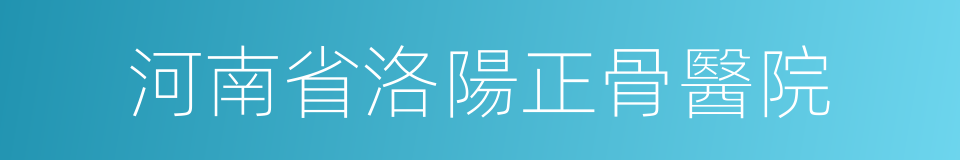 河南省洛陽正骨醫院